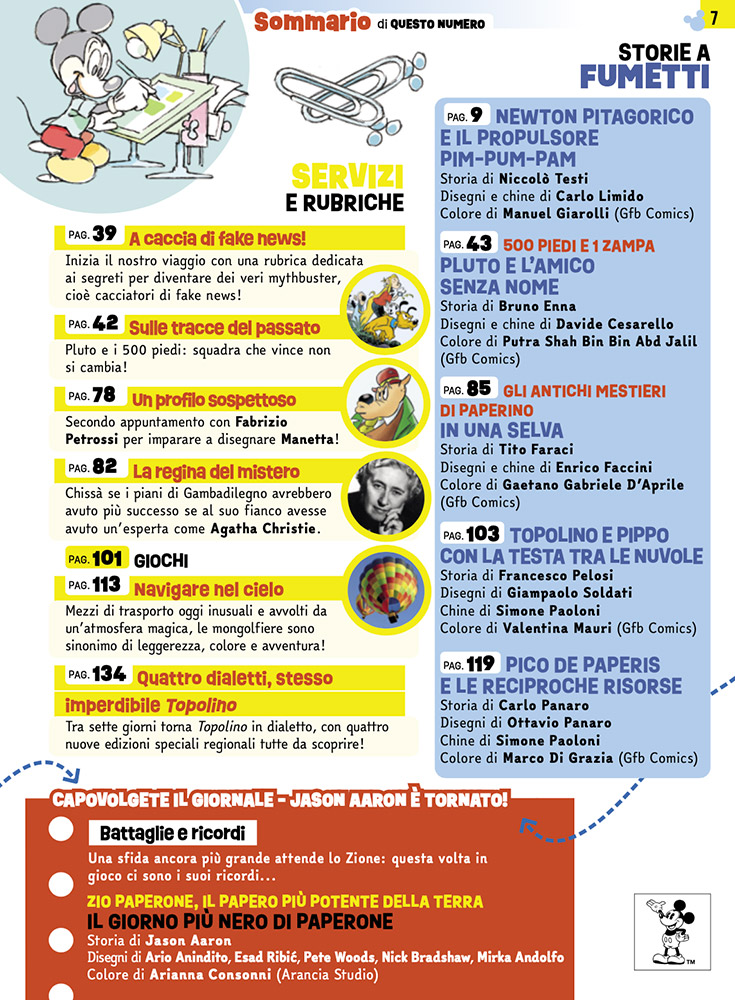 Sommario di QUESTO NUMERO

7

SERVIZI E RUBRICHE

PAG. 39 A caccia di fake news!
Inizia il nostro viaggio con una rubrica dedicata ai segreti per diventare dei veri mythbuster, cioè cacciatori di fake news!

PAG. 42 Sulle tracce del passato
Pluto e i 500 piedi: squadra che vince non si cambia!

PAG. 78 Un profilo sospettoso
Secondo appuntamento con Fabrizio Petrossi per imparare a disegnare Manetta!

PAG. 82 La regina del mistero
Chissà se i piani di Gambadilegno avrebbero avuto più successo se al suo fianco avesse avuto un'esperta come Agatha Christie.

PAG. 101 GIOCHI

PAG. 113 Navigare nel cielo
Mezzi di trasporto oggi inusuali e avvolti da un'atmosfera magica, le mongolfiere sono sinonimo di leggerezza, colore e avventura!

PAG. 134 Quattro dialetti, stesso imperdibile Topolino
Tra sette giorni torna Topolino in dialetto, con quattro nuove edizioni speciali regionali tutte da scoprire!

STORIE A FUMETTI

PAG. 9 NEWTON PITAGORICO E IL PROPULSORE PIM-PUM-PAM
Storia di Niccolò Testi
Disegni e chine di Carlo Limido
Colore di Manuel Giarolli (Gfb Comics)

PAG. 43 500 PIEDI E 1 ZAMPA
PLUTO E L'AMICO SENZA NOME
Storia di Bruno Enna
Disegni e chine di Davide Cesarello
Colore di Putra Shah Bin Bin Abd Jalil (Gfb Comics)

PAG. 85 GLI ANTICHI MESTIERI DI PAPERINO
IN UNA SELVA
Storia di Tito Faraci
Disegni e chine di Enrico Faccini
Colore di Gaetano Gabriele D'Aprile (Gfb Comics)

PAG. 103 TOPOLINO E PIPPO CON LA TESTA TRA LE NUVOLE
Storia di Francesco Pelosi
Disegni di Giampaolo Soldati
Chine di Simone Paoloni
Colore di Valentina Mauri (Gfb Comics)

PAG. 119 PICO DE PAPERIS E LE RECIPROCHE RISORSE
Storia di Carlo Panaro
Disegni di Ottavio Panaro
Chine di Simone Paoloni
Colore di Marco Di Grazia (Gfb Comics)

CAPOVOLGETE IL GIORNALE - JASON AARON È TORNATO!

Battaglie e ricordi
Una sfida ancora più grande attende lo Zione: questa volta in gioco ci sono i suoi ricordi...

ZIO PAPERONE, IL PAPERO PIÙ POTENTE DELLA TERRA
IL GIORNO PIÙ NERO DI PAPERONE
Storia di Jason Aaron
Disegni di Ario Anindito, Esad Ribić, Pete Woods, Nick Bradshaw, Mirka Andolfo
Colore di Arianna Consonni (Arancia Studio)

TM